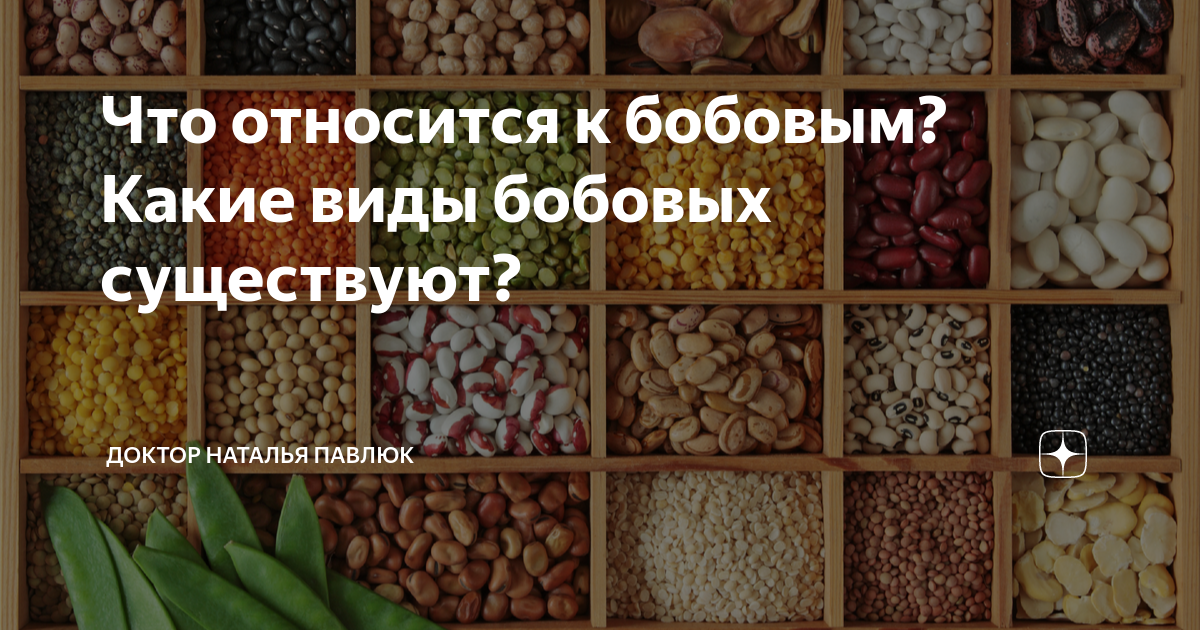 Что относится к бобовым? Какие виды бобовых существуют?

ДОКТОР НАТАЛЬЯ ПАВЛЮК